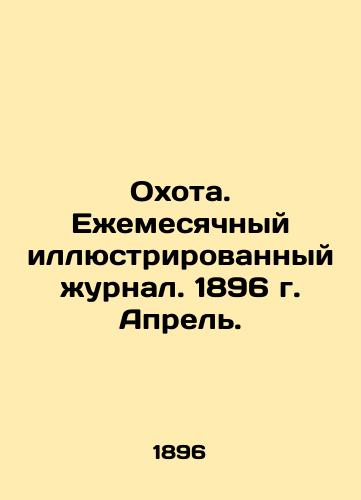 Охота. Ежемесячный иллюстрированный журнал. 1896 г. Апрель.

1896